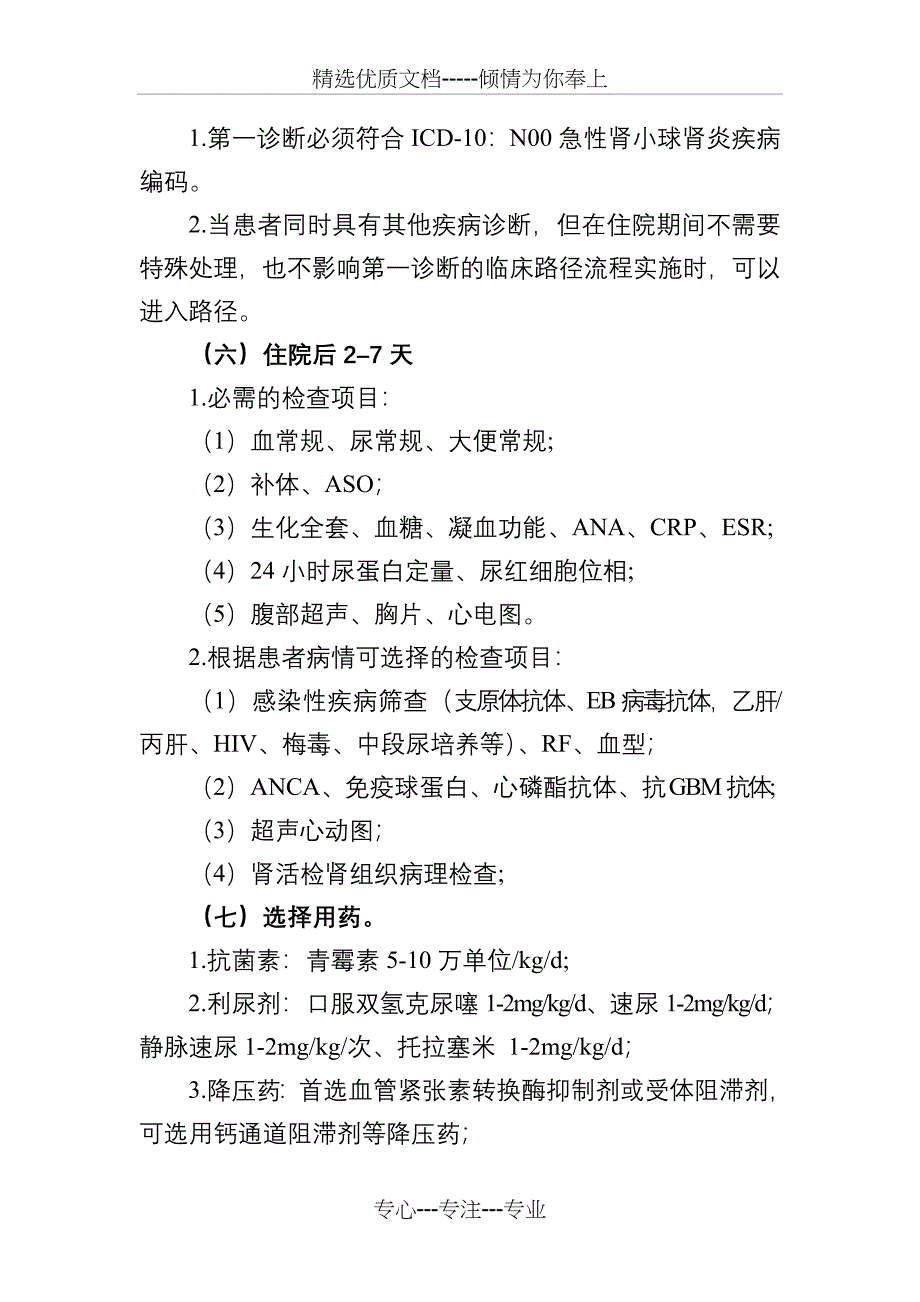 精选优质文档-----倾情为你奉上

1.第一诊断必须符合 ICD-10：N00 急性肾小球肾炎疾病编码。

2.当患者同时具有其他疾病诊断，但在住院期间不需要特殊处理，也不影响第一诊断的临床路径流程实施时，可以进入路径。

（六）住院后 2–7 天

1.必需的检查项目：

（1）血常规、尿常规、大便常规；

（2）补体、ASO；

（3）生化全套、血糖、凝血功能、ANA、CRP、ESR；

（4）24 小时尿蛋白定量、尿红细胞位相；

（5）腹部超声、胸片、心电图。

2.根据患者病情可选择的检查项目：

（1）感染性疾病筛查（支原体抗体、EB 病毒抗体，乙肝/丙肝、HIV、梅毒、中段尿培养等）、RF、血型；

（2）ANCA、免疫球蛋白、心磷酯抗体、抗 GBM 抗体；

（3）超声心动图；

（4）肾活检肾组织病理检查；

（七）选择用药。

1.抗菌素：青霉素 5-10 万单位/kg/d；

2.利尿剂：口服双氢克尿噻 1-2mg/kg/d、速尿 1-2mg/kg/d；静脉速尿 1-2mg/kg/次、托拉塞米 1-2mg/kg/d；

3.降压药：首选血管紧张素转换酶抑制剂或受体阻滞剂，可选用钙通道阻滞剂等降压药；

专心---专注---专业